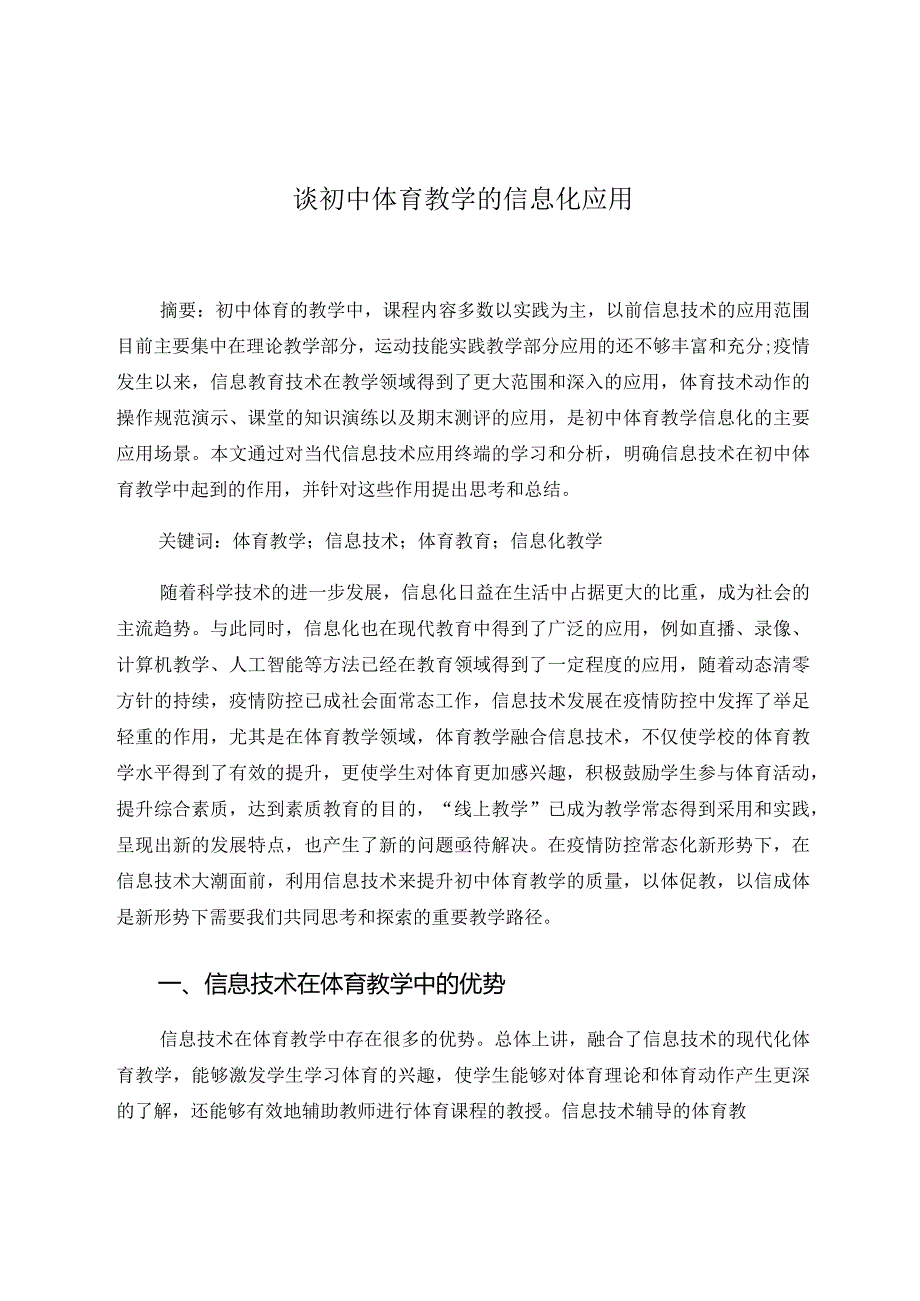 谈初中体育教学的信息化应用

摘要：初中体育的教学中，课程内容多数以实践为主，以前信息技术的应用范围目前主要集中在理论教学部分，运动技能实践教学部分应用的还不够丰富和充分;疫情发生以来，信息教育技术在教学领域得到了更大范围和深入的应用，体育技术动作的操作规范演示、课堂的知识演练以及期末测评的应用，是初中体育教学信息化的主要应用场景。本文通过对当代信息技术应用终端的学习和分析，明确信息技术在初中体育教学中起到的作用，并针对这些作用提出思考和总结。

关键词：体育教学；信息技术；体育教育；信息化教学

随着科学技术的进一步发展，信息化日益在生活中占据更大的比重，成为社会的主流趋势。与此同时，信息化也在现代教育中得到了广泛的应用，例如直播、录像、计算机教学、人工智能等方法已经在教育领域得到了一定程度的应用，随着动态清零方针的持续，疫情防控已成社会面常态工作，信息技术发展在疫情防控中发挥了举足轻重的作用，尤其是在体育教学领域，体育教学融合信息技术，不仅使学校的体育教学水平得到了有效的提升，更使学生对体育更加感兴趣，积极鼓励学生参与体育活动，提升综合素质，达到素质教育的目的，“线上教学”已成为教学常态得到采用和实践，呈现出新的发展特点，也产生了新的问题亟待解决。在疫情防控常态化新形势下，在信息技术大潮面前，利用信息技术来提升初中体育教学的质量，以体促教，以信成体是新形势下需要我们共同思考和探索的重要教学路径。

一、信息技术在体育教学中的优势

信息技术在体育教学中存在很多的优势。总体上讲，融合了信息技术的现代化体育教学，能够激发学生学习体育的兴趣，使学生能够对体育理论和体育动作产生更深的了解，还能够有效地辅助教师进行体育课程的教授。信息技术辅导的体育教